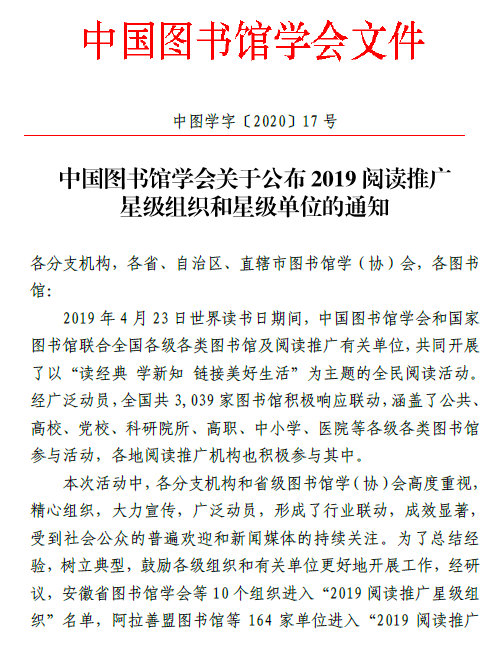 中国图书馆学会文件

中图学字〔2020〕17 号

中国图书馆学会关于公布 2019 阅读推广星级组织和星级单位的通知

各分支机构，各省、自治区、直辖市图书馆学（协）会，各图书馆：

2019 年 4 月 23 日世界读书日期间，中国图书馆学会和国家图书馆联合全国各级各类图书馆及阅读推广有关单位，共同开展了以“读经典 学新知 链接美好生活”为主题的全民阅读活动。经广泛动员，全国共 3,039 家图书馆积极响应联动，涵盖了公共、高校、党校、科研院所、高职、中小学、医院等各级各类图书馆参与活动，各地阅读推广机构也积极参与其中。

本次活动中，各分支机构和省级图书馆学（协）会高度重视，精心组织，大力宣传，广泛动员，形成了行业联动，成效显著，受到社会公众的普遍欢迎和新闻媒体的持续关注。为了总结经验，树立典型，鼓励各级组织和有关单位更好地开展工作，经研议，安徽省图书馆学会等 10 个组织进入“2019 阅读推广星级组织”名单，阿拉善盟图书馆等 164 家单位进入“2019 阅读推广